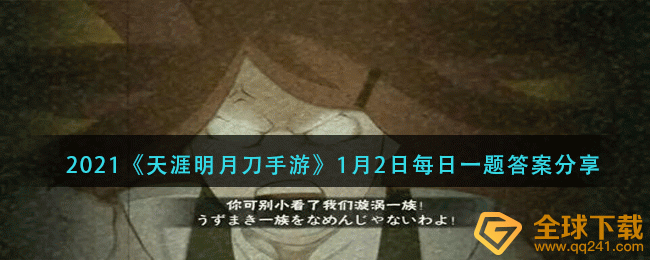 2021《天涯明月刀手游》1月2日每日一题答案分享

你可别小看了我们漩涡一族！
うずまき一族をなめんじゃないわよ！

全球下载
www.qq241.com